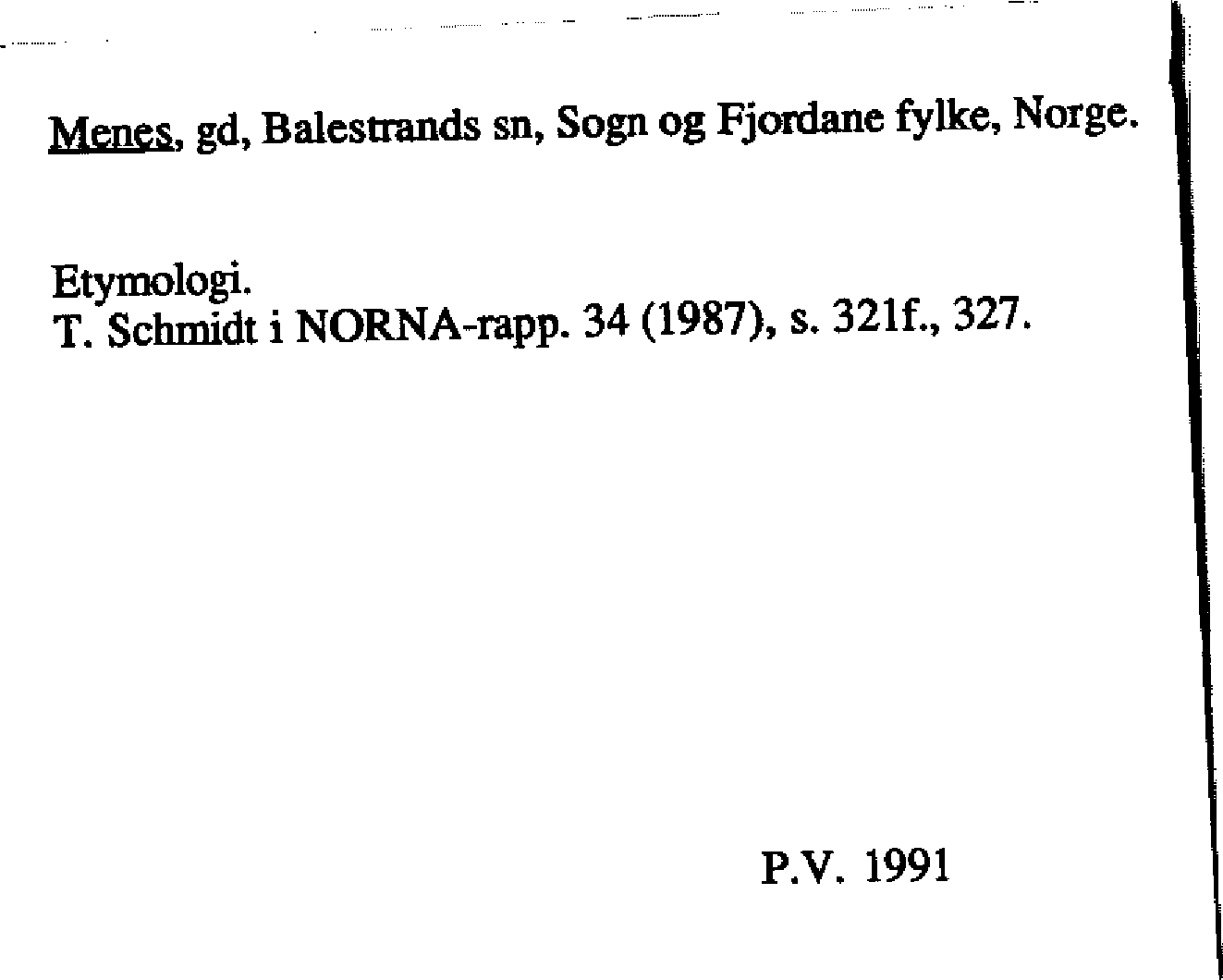 Menes, gd, Balestrands sn, Sogn og Fjordane fylke, Norge.

Etymologi.
T. Schmidt i NORNA-rapp. 34 (1987), s. 321f., 327.

P.V. 1991